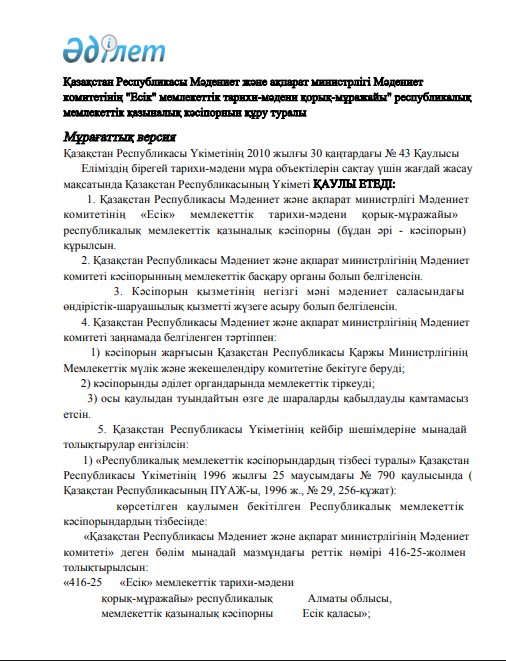 Әділет

Қазақстан Республикасы Мәдениет және ақпарат министрлігі Мәдениет комитетінің "Есік" мемлекеттік тарихи-мәдени қорық-мұражайы" республикалық мемлекеттік қазыналық кәсіпорнын құру туралы

Мұрағаттық версия

Қазақстан Республикасы Үкіметінің 2010 жылғы 30 қаңтардағы № 43 Қаулысы

Еліміздің бірегей тарихи-мәдени мұра объектілерін сақтау үшін жағдай жасау мақсатында Қазақстан Республикасының Үкіметі ҚАУЛЫ ЕТЕДІ:

1. Қазақстан Республикасы Мәдениет және ақпарат министрлігі Мәдениет комитетінің «Есік» мемлекеттік тарихи-мәдени қорық-мұражайы» республикалық мемлекеттік қазыналық кәсіпорны (бұдан әрі - кәсіпорын) құрылсын.

2. Қазақстан Республикасы Мәдениет және ақпарат министрлігінің Мәдениет комитеті кәсіпорынның мемлекеттік басқару органы болып белгіленсін.

3. Кәсіпорын қызметінің негізгі мәні мәдениет саласындағы өндірістік-шаруашылық қызметті жүзеге асыру болып белгіленсін.

4. Қазақстан Республикасы Мәдениет және ақпарат министрлігінің Мәдениет комитеті заңнамада белгіленген тәртіппен:

1) кәсіпорын жарғысын Қазақстан Республикасы Қаржы Министрлігінің Мемлекеттік мүлік және жекешелендіру комитетіне бекітуге беруді;

2) кәсіпорынды әділет органдарында мемлекеттік тіркеуді;

3) осы қаулыдан туындайтын өзге де шараларды қабылдауды қамтамасыз етсін.

5. Қазақстан Республикасы Үкіметінің кейбір шешімдеріне мынадай толықтырулар енгізілсін:

1) «Республикалық мемлекеттік кәсіпорындардың тізбесі туралы» Қазақстан Республикасы Үкіметінің 1996 жылғы 25 маусымдағы № 790 қаулысында ( Қазақстан Республикасының ПҮАЖ-ы, 1996 ж., № 29, 256-құжат):

көрсетілген қаулымен бекітілген Республикалық мемлекеттік кәсіпорындардың тізбесінде:

«Қазақстан Республикасы Мәдениет және ақпарат министрлігінің Мәдениет комитеті» деген бөлім мынадай мазмұндағы реттік нөмірі 416-25-жолмен толықтырылсын:

«416-25 «Есік» мемлекеттік тарихи-мәдени қорық-мұражайы» республикалық мемлекеттік қазыналық кәсіпорны Алматы облысы, Есік қаласы»;